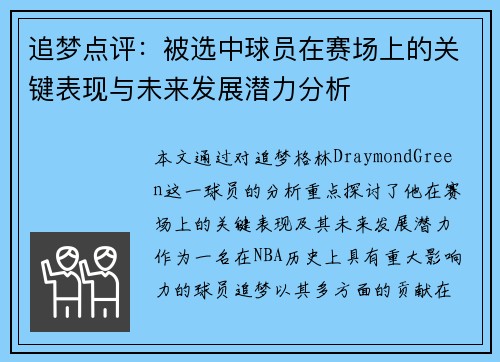 追梦点评：被选中球员在赛场上的关键表现与未来发展潜力分析

本文通过对追梦格林DraymondGreen这一球员的分析重点探讨了他在赛场上的关键表现及其未来发展潜力作为一名在NBA历史上具有重大影响力的球员追梦以其多方面的贡献在